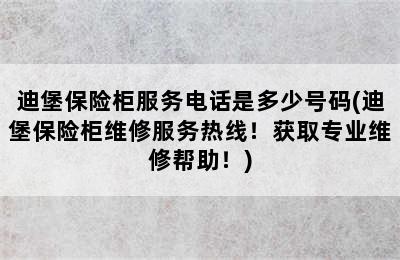 迪堡保险柜服务电话是多少号码(迪堡保险柜维修服务热线！获取专业维修帮助！)